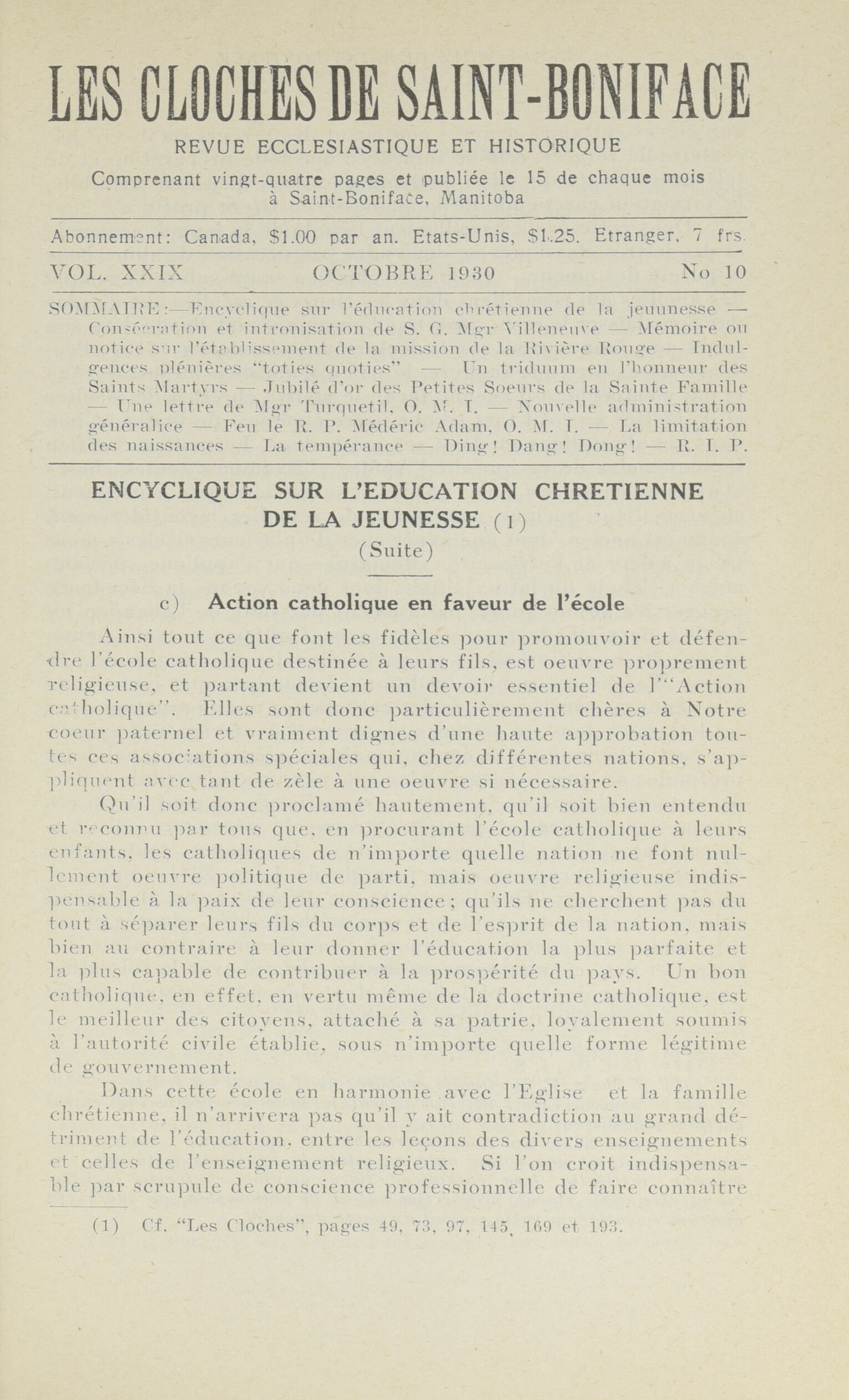 LES CLOCHES DE SAINT-BONIFACE

REVUE ECCLESIASTIQUE ET HISTORIQUE

Comprenant vingt-quatre pages et publiée le 15 de chaque mois à Saint-Boniface, Manitoba

Abonnement: Canada, $1.00 par an. Etats-Unis, $1.25. Etranger, 7 frs.

VOL. XXIX OCTOBRE 1930 No 10

SOMMAIRE:—Encyclique sur l'éducation chrétienne de la jeunesse — Consécration et intronisation de S. G. Mgr Villeneuve — Mémoire ou notice sur l'établissement de la mission de la Rivière Rouge — Indulgences plénières "toties quoties" — Un triduum en l'honneur des Saints Martyrs — Jubilé d'or des Petites Soeurs de la Sainte Famille — Une lettre de Mgr Turquetil, O. M. I. — Nouvelle administration généralice — Feu le R. P. Médéric Adam, O. M. I. — La limitation des naissances — La tempérance — Ding! Dang! Dong! — R. I. P.

ENCYCLIQUE SUR L'EDUCATION CHRETIENNE DE LA JEUNESSE (1)

(Suite)

c) Action catholique en faveur de l'école

Ainsi tout ce que font les fidèles pour promouvoir et défendre l'école catholique destinée à leurs fils, est oeuvre proprement religieuse, et partant devient un devoir essentiel de l'"Action catholique". Elles sont donc particulièrement chères à Notre coeur paternel et vraiment dignes d'une haute approbation toutes ces associations spéciales qui, chez différentes nations, s'appliquent avec tant de zèle à une oeuvre si nécessaire.

Qu'il soit donc proclamé hautement, qu'il soit bien entendu et reconnu par tous que, en procurant l'école catholique à leurs enfants, les catholiques de n'importe quelle nation ne font nullement oeuvre politique de parti, mais oeuvre religieuse indispensable à la paix de leur conscience; qu'ils ne cherchent pas du tout à séparer leurs fils du corps et de l'esprit de la nation, mais bien au contraire à leur donner l'éducation la plus parfaite et la plus capable de contribuer à la prospérité du pays. Un bon catholique, en effet, en vertu même de la doctrine catholique, est le meilleur des citoyens, attaché à sa patrie, loyalement soumis à l'autorité civile établie, sous n'importe quelle forme légitime de gouvernement.

Dans cette école en harmonie avec l'Eglise et la famille chrétienne, il n'arrivera pas qu'il y ait contradiction au grand détriment de l'éducation, entre les leçons des divers enseignements et celles de l'enseignement religieux. Si l'on croit indispensable par scrupule de conscience professionnelle de faire connaître

(1) Cf. "Les Cloches", pages 49, 73, 97, 145, 169 et 193.